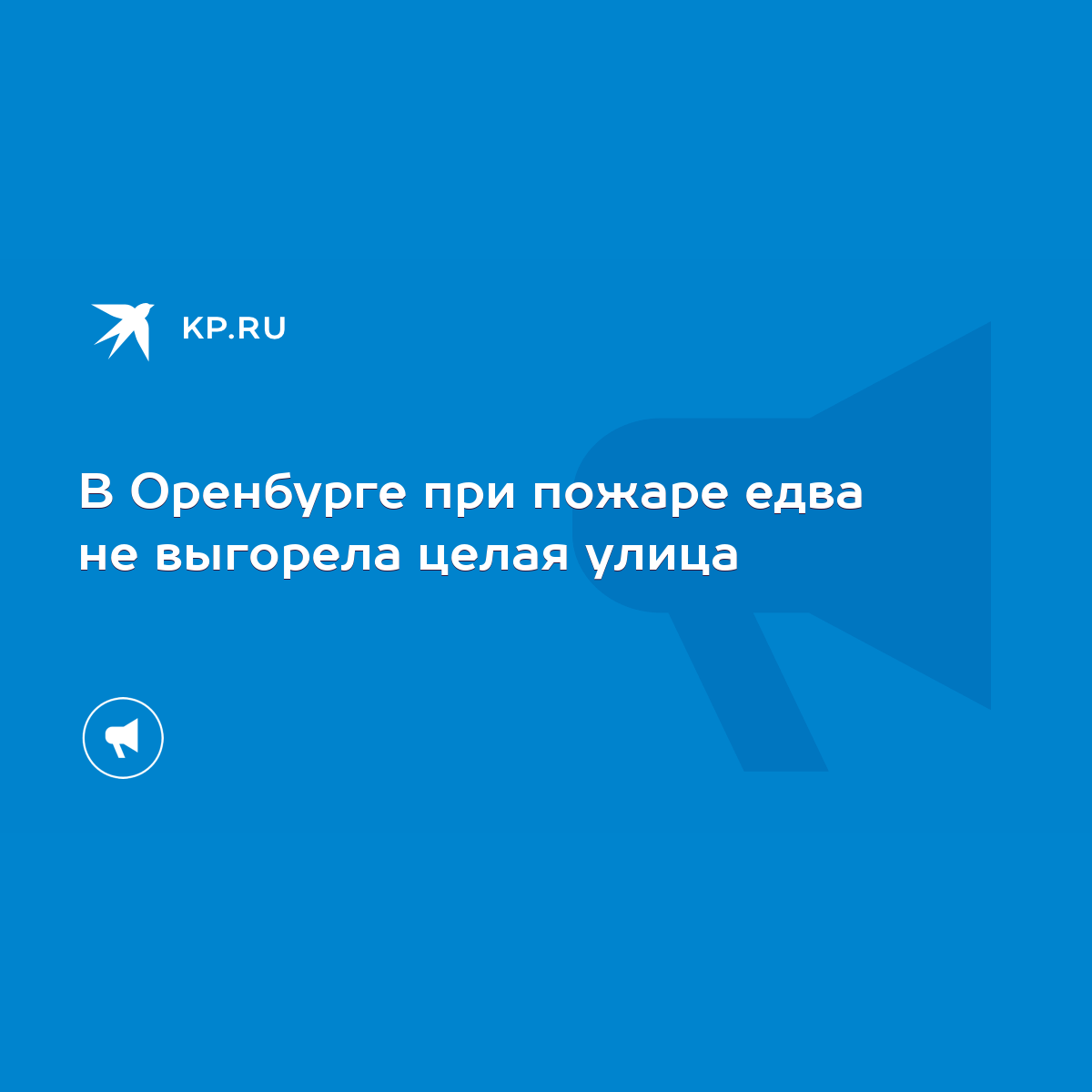 KP.RU

В Оренбурге при пожаре едва не выгорела целая улица